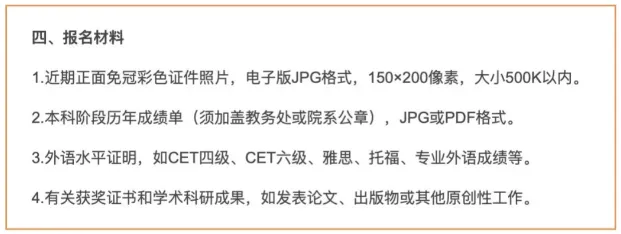 四、报名材料

1.近期正面免冠彩色证件照片，电子版JPG格式，150×200像素，大小500K以内。

2.本科阶段历年成绩单（须加盖教务处或院系公章），JPG或PDF格式。

3.外语水平证明，如CET四级、CET六级、雅思、托福、专业外语成绩等。

4.有关获奖证书和学术科研成果，如发表论文、出版物或其他原创性工作。